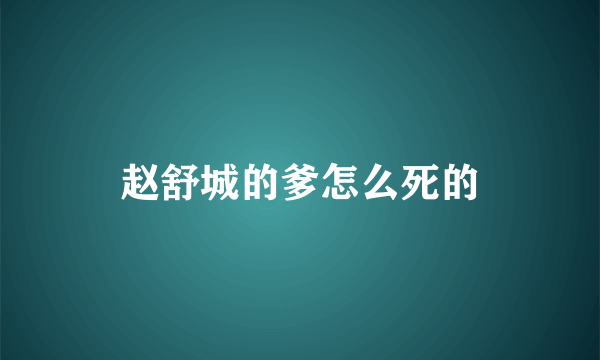 赵舒城的爹怎么死的